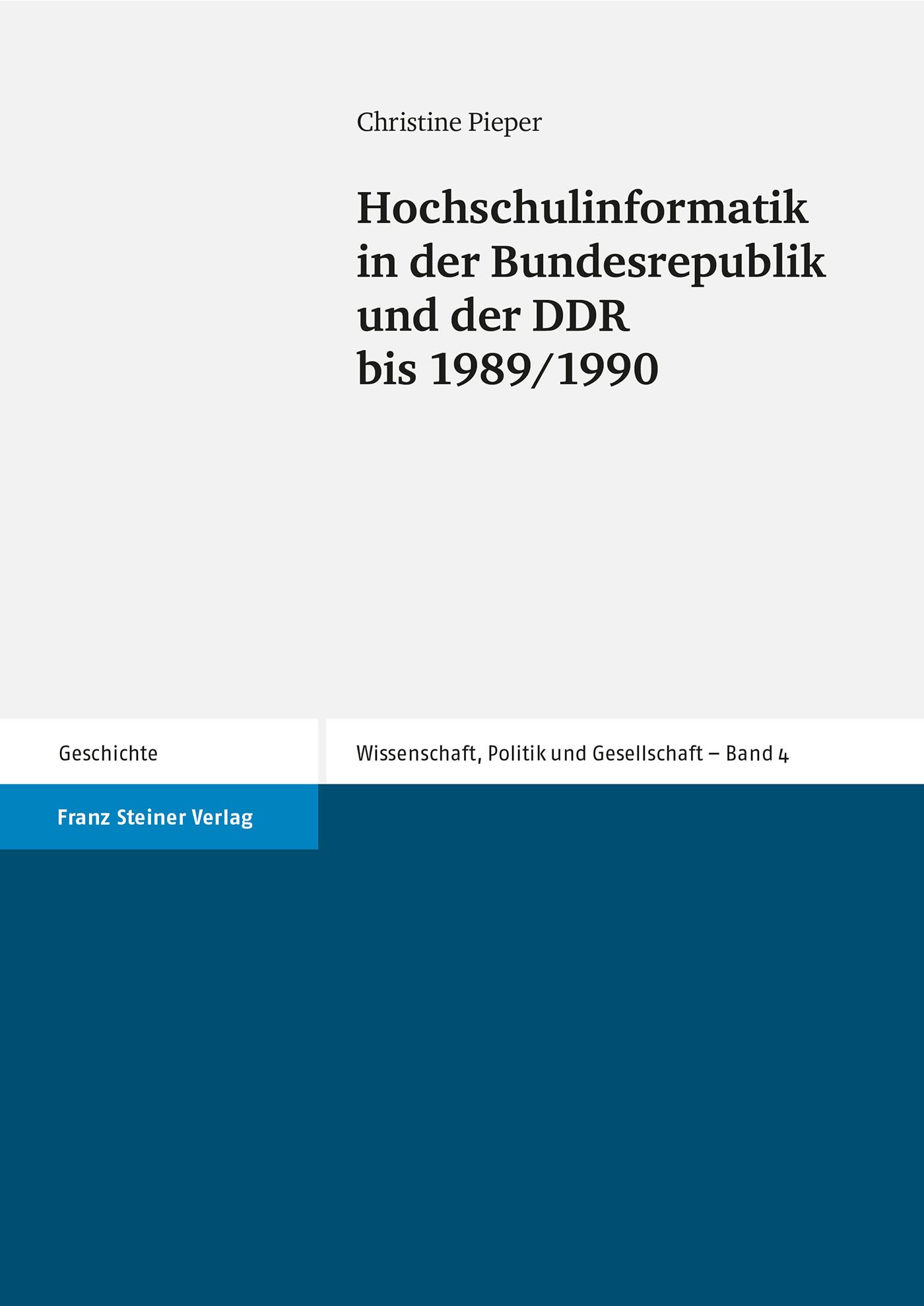 Christine Pieper

Hochschulinformatik in der Bundesrepublik und der DDR bis 1989/1990

Geschichte

Wissenschaft, Politik und Gesellschaft – Band 4

Franz Steiner Verlag